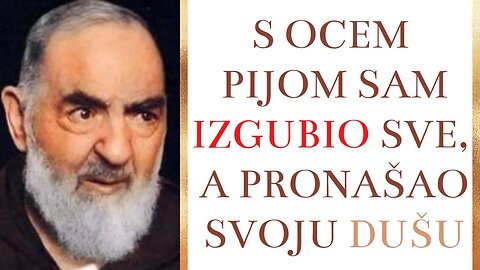 S OCEM PIJOM SAM IZGUBIO SVE, A PRONAŠAO SVOJU DUŠU